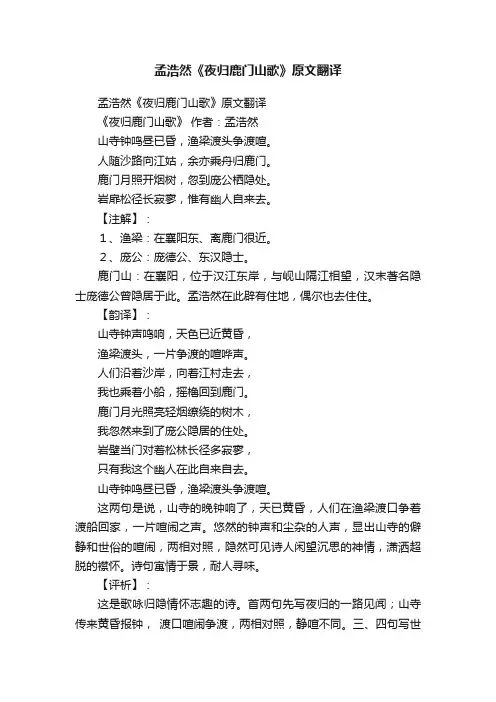 孟浩然《夜归鹿门山歌》原文翻译

孟浩然《夜归鹿门山歌》原文翻译

《夜归鹿门山歌》 作者：孟浩然

山寺钟鸣昼已昏，渔梁渡头争渡喧。

人随沙路向江姑，余亦乘舟归鹿门。

鹿门月照开烟树，忽到庞公栖隐处。

岩扉松径长寂寥，惟有幽人自来去。

【注解】：

1、渔梁：在襄阳东、离鹿门很近。

2、庞公：庞德公、东汉隐士。

鹿门山：在襄阳，位于汉江东岸，与岘山隔江相望，汉末著名隐士庞德公曾隐居于此。孟浩然在此辟有住地，偶尔也去住住。

【韵译】：

山寺钟声鸣响，天色已近黄昏，

渔梁渡头，一片争渡的喧哗声。

人们沿着沙岸，向着江村走去，

我也乘着小船，摇橹回到鹿门。

鹿门月光照亮轻烟缭绕的树木，

我忽然来到了庞公隐居的住处。

岩壁当门对着松林长径多寂寥，

只有我这个幽人在此自来自去。

山寺钟鸣昼已昏，渔梁渡头争渡喧。

这两句是说，山寺的晚钟响了，天已黄昏，人们在渔梁渡口争着渡船回家，一片喧闹之声。悠然的钟声和尘杂的人声，显出山寺的僻静和世俗的喧闹，两相对照，隐然可见诗人闲望沉思的神情，潇洒超脱的襟怀。诗句寓情于景，耐人寻味。

【评析】：

这是歌咏归隐情怀志趣的诗。首两句先写夜归的一路见闻；山寺传来黄昏报钟， 渡口喧闹争渡，两相对照，静喧不同。三、四句写世